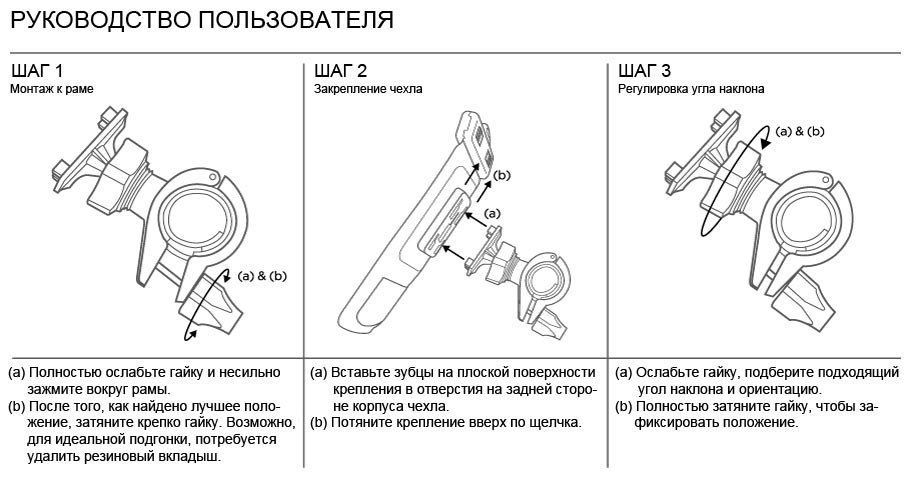 РУКОВОДСТВО ПОЛЬЗОВАТЕЛЯ

ШАГ 1
Монтаж к раме

(a) & (b)

(a) Полностью ослабьте гайку и несильно зажмите вокруг рамы.
(b) После того, как найдено лучшее положение, затяните крепко гайку. Возможно, для идеальной подгонки, потребуется удалить резиновый вкладыш.

ШАГ 2
Закрепление чехла

(b)
(a)

(a) Вставьте зубцы на плоской поверхности крепления в отверстия на задней стороне корпуса чехла.
(b) Потяните крепление вверх по щелчка.

ШАГ 3
Регулировка угла наклона

(a) & (b)

(a) Ослабьте гайку, подберите подходящий угол наклона и ориентацию.
(b) Полностью затяните гайку, чтобы зафиксировать положение.